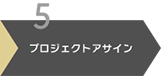 5

プロジェクトアサイン